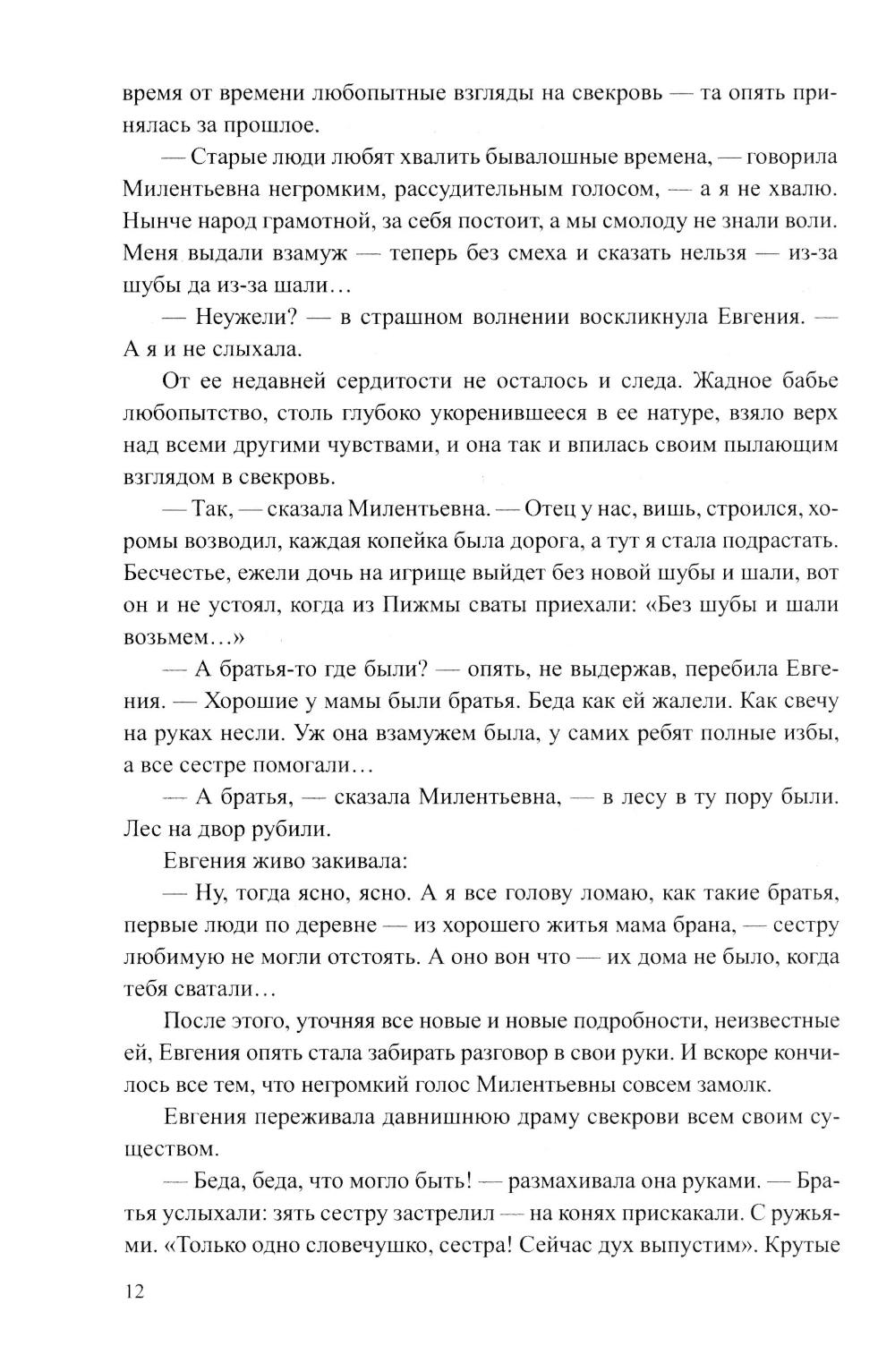 время от времени любопытные взгляды на свекровь — та опять принялась за прошлое.

— Старые люди любят хвалить бывалошные времена, — говорила Милентьевна негромким, рассудительным голосом, — а я не хвалю. Нынче народ грамотной, за себя постоит, а мы смолоду не знали воли. Меня выдали взамуж — теперь без смеха и сказать нельзя — из-за шубы да из-за шали…

— Неужели? — в страшном волнении воскликнула Евгения. — А я и не слыхала.

От ее недавней сердитости не осталось и следа. Жадное бабье любопытство, столь глубоко укоренившееся в ее натуре, взяло верх над всеми другими чувствами, и она так и впилась своим пылающим взглядом в свекровь.

— Так, — сказала Милентьевна. — Отец у нас, вишь, строился, хоромы возводил, каждая копейка была дорога, а тут я стала подрастать. Бесчестье, ежели дочь на игрище выйдет без новой шубы и шали, вот он и не устоял, когда из Пижмы сваты приехали: «Без шубы и шали возьмем…»

— А братья-то где были? — опять, не выдержав, перебила Евгения. — Хорошие у мамы были братья. Беда как ей жалели. Как свечу на руках несли. Уж она взамужем была, у самих ребят полные избы, а все сестре помогали…

— А братья, — сказала Милентьевна, — в лесу в ту пору были. Лес на двор рубили.

Евгения живо закивала:

— Ну, тогда ясно, ясно. А я все голову ломаю, как такие братья, первые люди по деревне — из хорошего житья мама брана, — сестру любимую не могли отстоять. А оно вон что — их дома не было, когда тебя сватали…

После этого, уточняя все новые и новые подробности, неизвестные ей, Евгения опять стала забирать разговор в свои руки. И вскоре кончилось все тем, что негромкий голос Милентьевны совсем замолк.

Евгения переживала давнишнюю драму свекрови всем своим существом.

— Беда, беда, что могло быть! — размахивала она руками. — Братья услыхали: зять сестру застрелил — на конях прискакали. С ружьями. «Только одно словечушко, сестра! Сейчас дух выпустим». Крутые

12